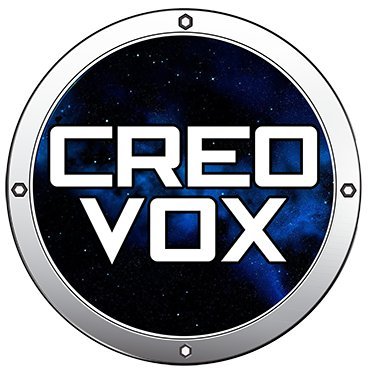 CREO
VOX